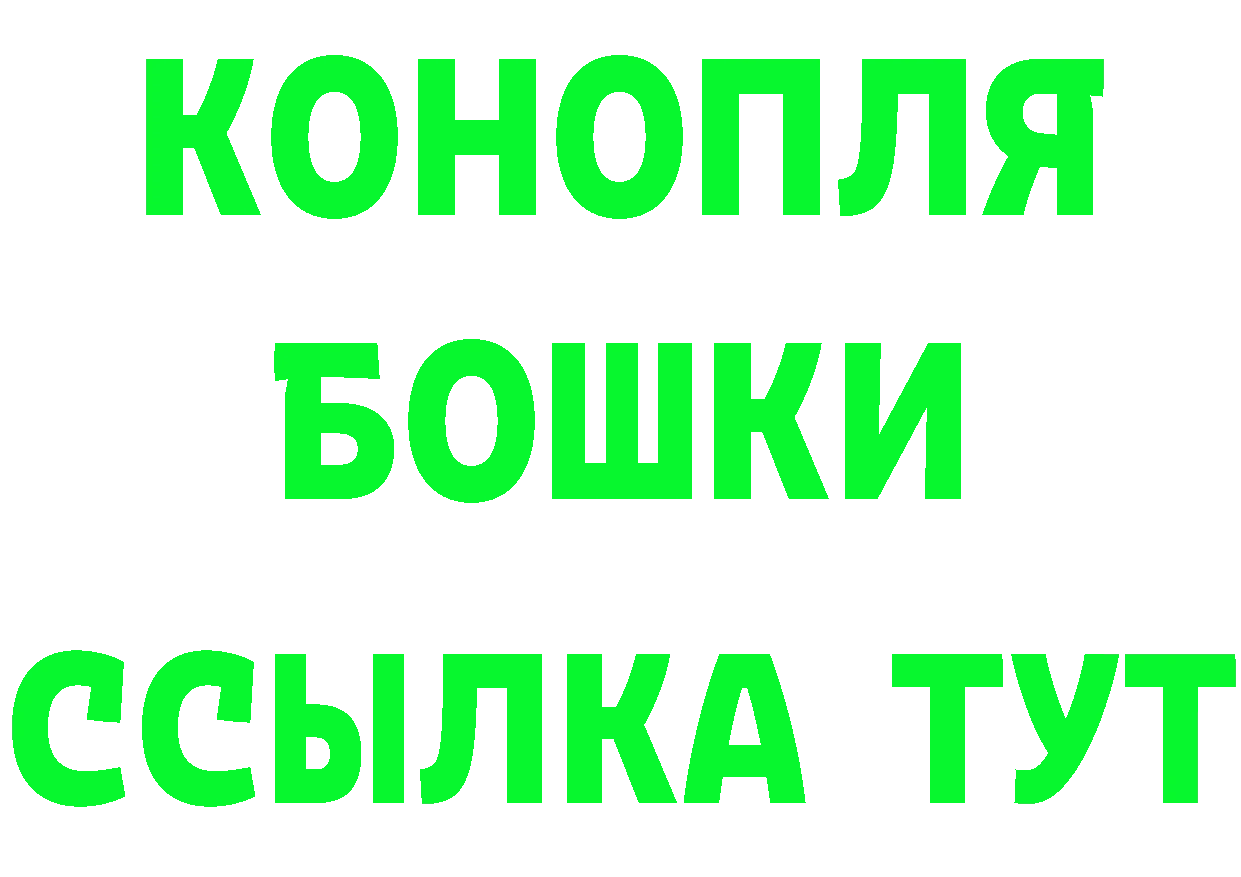 КОНОПЛЯ
БОШКИ
ССЫЛКА ТУТ